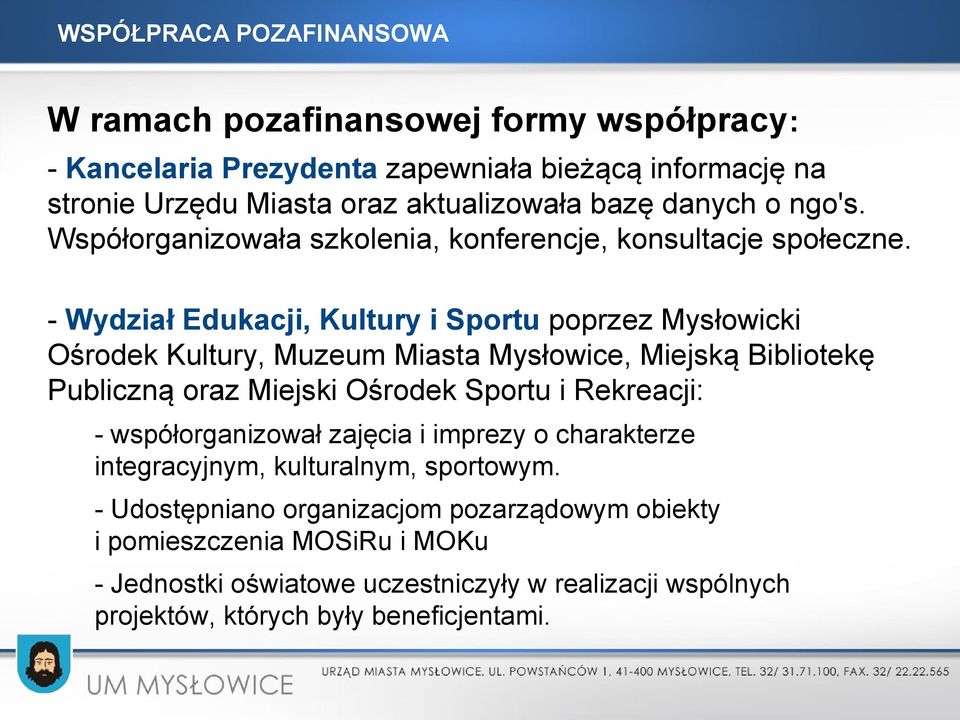 WSPÓŁPRACA POZAFINANSOWA

W ramach pozafinansowej formy współpracy:

- Kancelaria Prezydenta zapewniała bieżącą informację na stronie Urzędu Miasta oraz aktualizowała bazę danych o ngo's. Współorganizowała szkolenia, konferencje, konsultacje społeczne.

- Wydział Edukacji, Kultury i Sportu poprzez Mysłowicki Ośrodek Kultury, Muzeum Miasta Mysłowice, Miejską Bibliotekę Publiczną oraz Miejski Ośrodek Sportu i Rekreacji:

- współorganizował zajęcia i imprezy o charakterze integracyjnym, kulturalnym, sportowym.

- Udostępniano organizacjom pozarządowym obiekty i pomieszczenia MOSiRu i MOKu

- Jednostki oświatowe uczestniczyły w realizacji wspólnych projektów, których były beneficjentami.

UM MYSŁOWICE

URZĄD MIASTA MYSŁOWICE, UL. POWSTAŃCÓW 1, 41-400 MYSŁOWICE, TEL. 32/ 31.71.100, FAX. 32/ 22.22.565